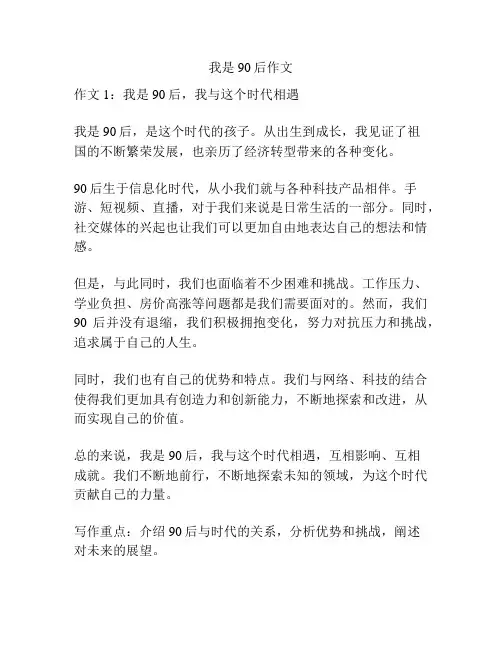 我是 90 后作文

作文 1：我是 90 后，我与这个时代相遇

我是 90 后，是这个时代的孩子。从出生到成长，我见证了祖国的不断繁荣发展，也亲历了经济转型带来的各种变化。

90 后生于信息化时代，从小我们就与各种科技产品相伴。手游、短视频、直播，对于我们来说是日常生活的一部分。同时，社交媒体的兴起也让我们可以更加自由地表达自己的想法和情感。

但是，与此同时，我们也面临着不少困难和挑战。工作压力、学业负担、房价高涨等问题都是我们需要面对的。然而，我们 90 后并没有退缩，我们积极拥抱变化，努力对抗压力和挑战，追求属于自己的人生。

同时，我们也有自己的优势和特点。我们与网络、科技的结合使得我们更加具有创造力和创新能力，不断地探索和改进，从而实现自己的价值。

总的来说，我是 90 后，我与这个时代相遇，互相影响、互相成就。我们不断地前行，不断地探索未知的领域，为这个时代贡献自己的力量。

写作重点：介绍 90 后与时代的关系，分析优势和挑战，阐述对未来的展望。